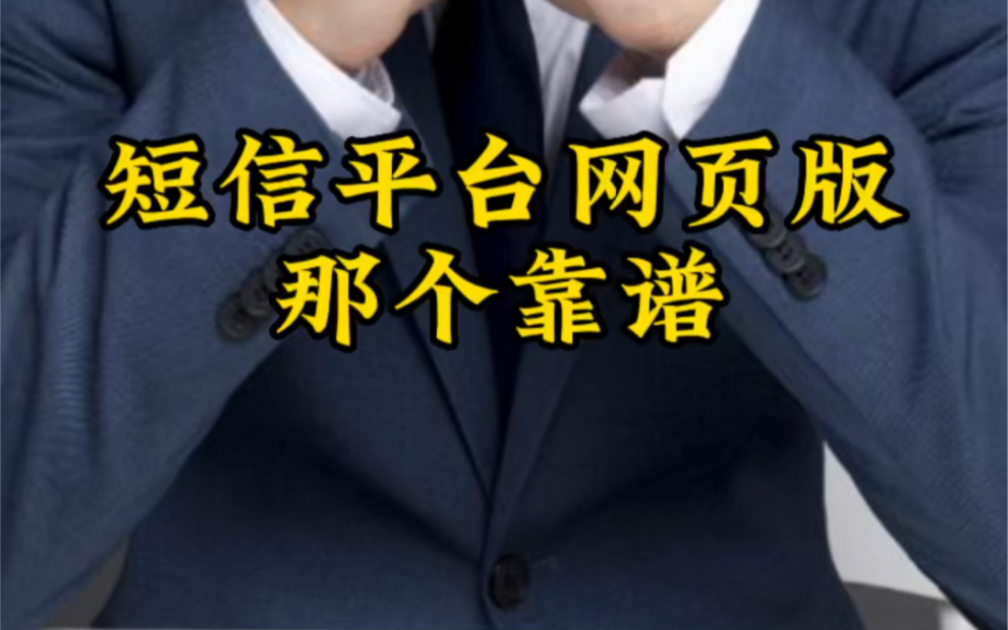 短信平台网页版
那个靠谱